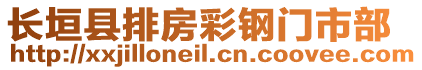 长垣县排房彩钢门市部
http://xxjilloneil.cn.coovee.com